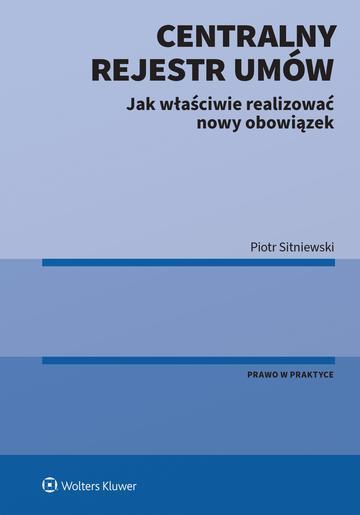 CENTRALNY REJESTR UMÓW

Jak właściwie realizować nowy obowiązek

Piotr Sitniewski

PRAWO W PRAKTYCE

Wolters Kluwer